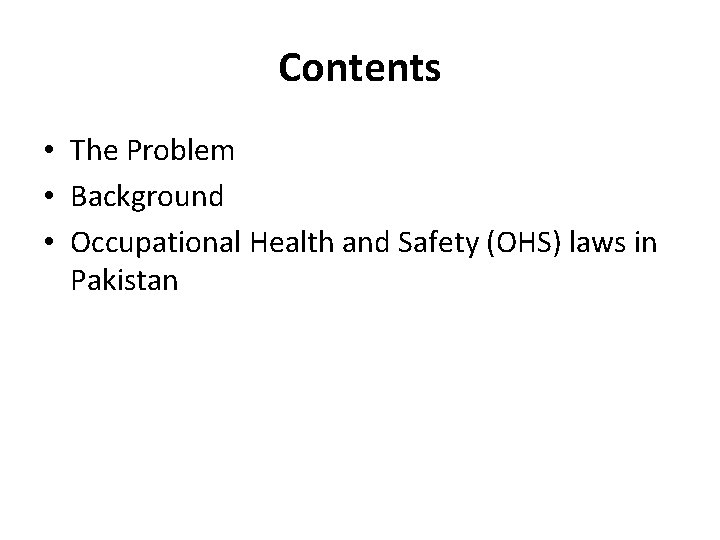 Contents

• The Problem
• Background
• Occupational Health and Safety (OHS) laws in Pakistan